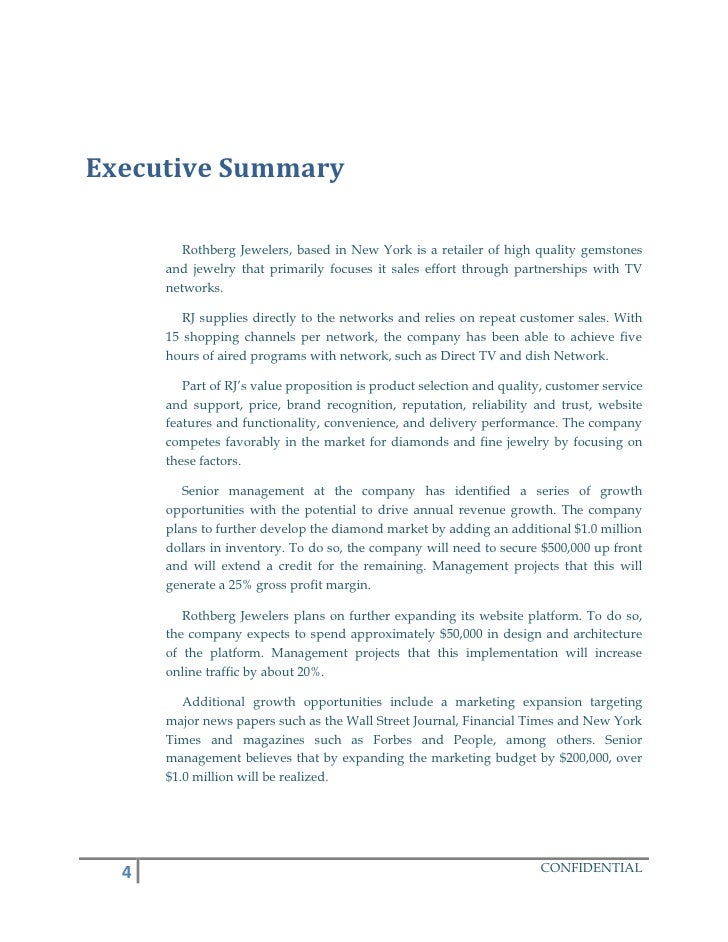 Executive Summary

Rothberg Jewelers, based in New York is a retailer of high quality gemstones and jewelry that primarily focuses it sales effort through partnerships with TV networks.

RJ supplies directly to the networks and relies on repeat customer sales. With 15 shopping channels per network, the company has been able to achieve five hours of aired programs with network, such as Direct TV and dish Network.

Part of RJ's value proposition is product selection and quality, customer service and support, price, brand recognition, reputation, reliability and trust, website features and functionality, convenience, and delivery performance. The company competes favorably in the market for diamonds and fine jewelry by focusing on these factors.

Senior management at the company has identified a series of growth opportunities with the potential to drive annual revenue growth. The company plans to further develop the diamond market by adding an additional $1.0 million dollars in inventory. To do so, the company will need to secure $500,000 up front and will extend a credit for the remaining. Management projects that this will generate a 25% gross profit margin.

Rothberg Jewelers plans on further expanding its website platform. To do so, the company expects to spend approximately $50,000 in design and architecture of the platform. Management projects that this implementation will increase online traffic by about 20%.

Additional growth opportunities include a marketing expansion targeting major news papers such as the Wall Street Journal, Financial Times and New York Times and magazines such as Forbes and People, among others. Senior management believes that by expanding the marketing budget by $200,000, over $1.0 million will be realized.

4 CONFIDENTIAL